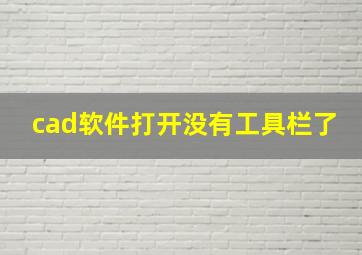 cad软件打开没有工具栏了